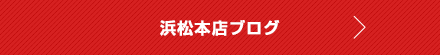 浜松本店ブログ